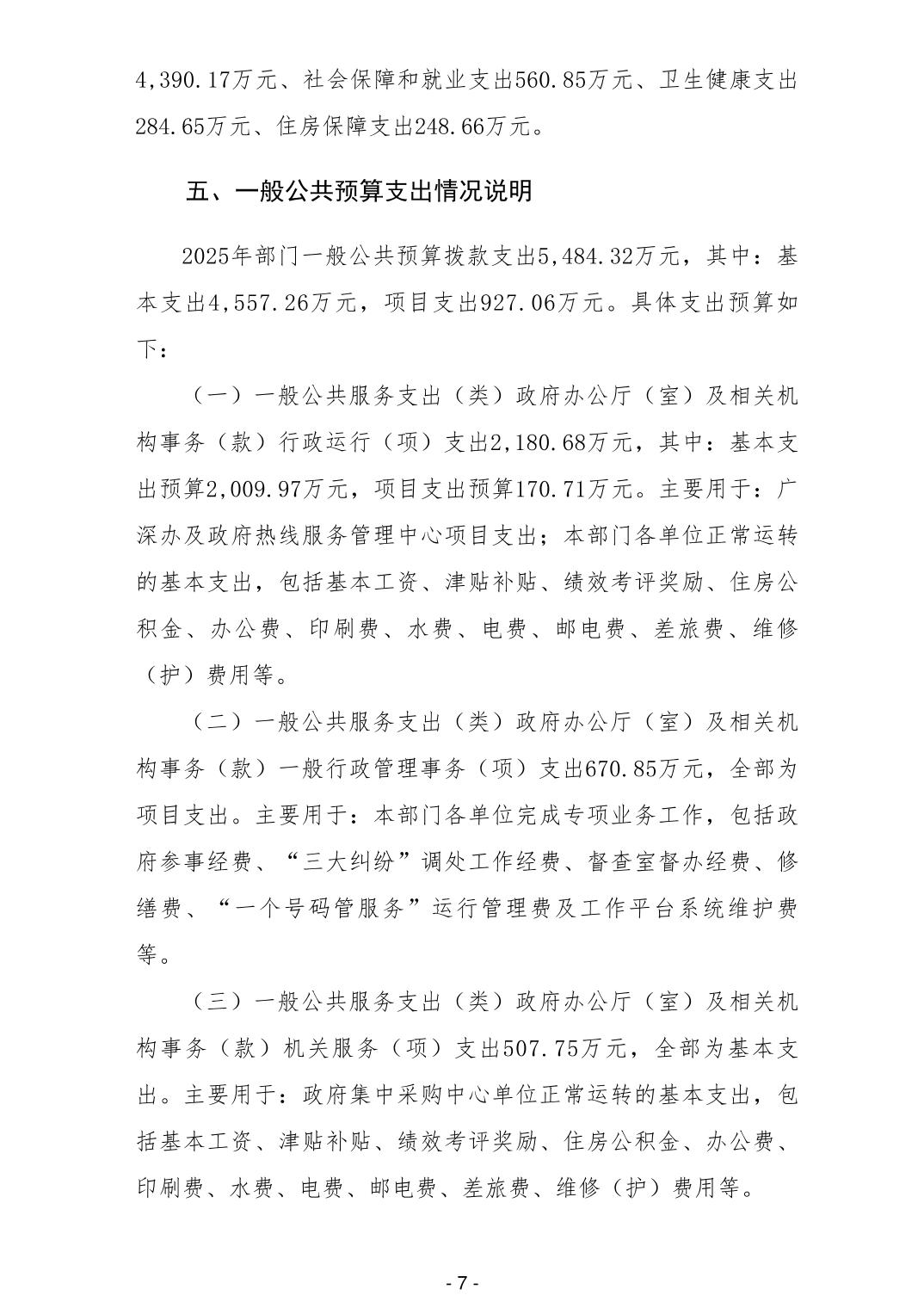 4,390.17万元、社会保障和就业支出560.85万元、卫生健康支出284.65万元、住房保障支出248.66万元。

五、一般公共预算支出情况说明

2025年部门一般公共预算拨款支出5,484.32万元，其中：基本支出4,557.26万元，项目支出927.06万元。具体支出预算如下：

（一）一般公共服务支出（类）政府办公厅（室）及相关机构事务（款）行政运行（项）支出2,180.68万元，其中：基本支出预算2,009.97万元，项目支出预算170.71万元。主要用于：广深办及政府热线服务管理中心项目支出；本部门各单位正常运转的基本支出，包括基本工资、津贴补贴、绩效考评奖励、住房公积金、办公费、印刷费、水费、电费、邮电费、差旅费、维修（护）费用等。

（二）一般公共服务支出（类）政府办公厅（室）及相关机构事务（款）一般行政管理事务（项）支出670.85万元，全部为项目支出。主要用于：本部门各单位完成专项业务工作，包括政府参事经费、“三大纠纷”调处工作经费、督查室督办经费、修缮费、“一个号码管服务”运行管理费及工作平台系统维护费等。

（三）一般公共服务支出（类）政府办公厅（室）及相关机构事务（款）机关服务（项）支出507.75万元，全部为基本支出。主要用于：政府集中采购中心单位正常运转的基本支出，包括基本工资、津贴补贴、绩效考评奖励、住房公积金、办公费、印刷费、水费、电费、邮电费、差旅费、维修（护）费用等。

- 7 -